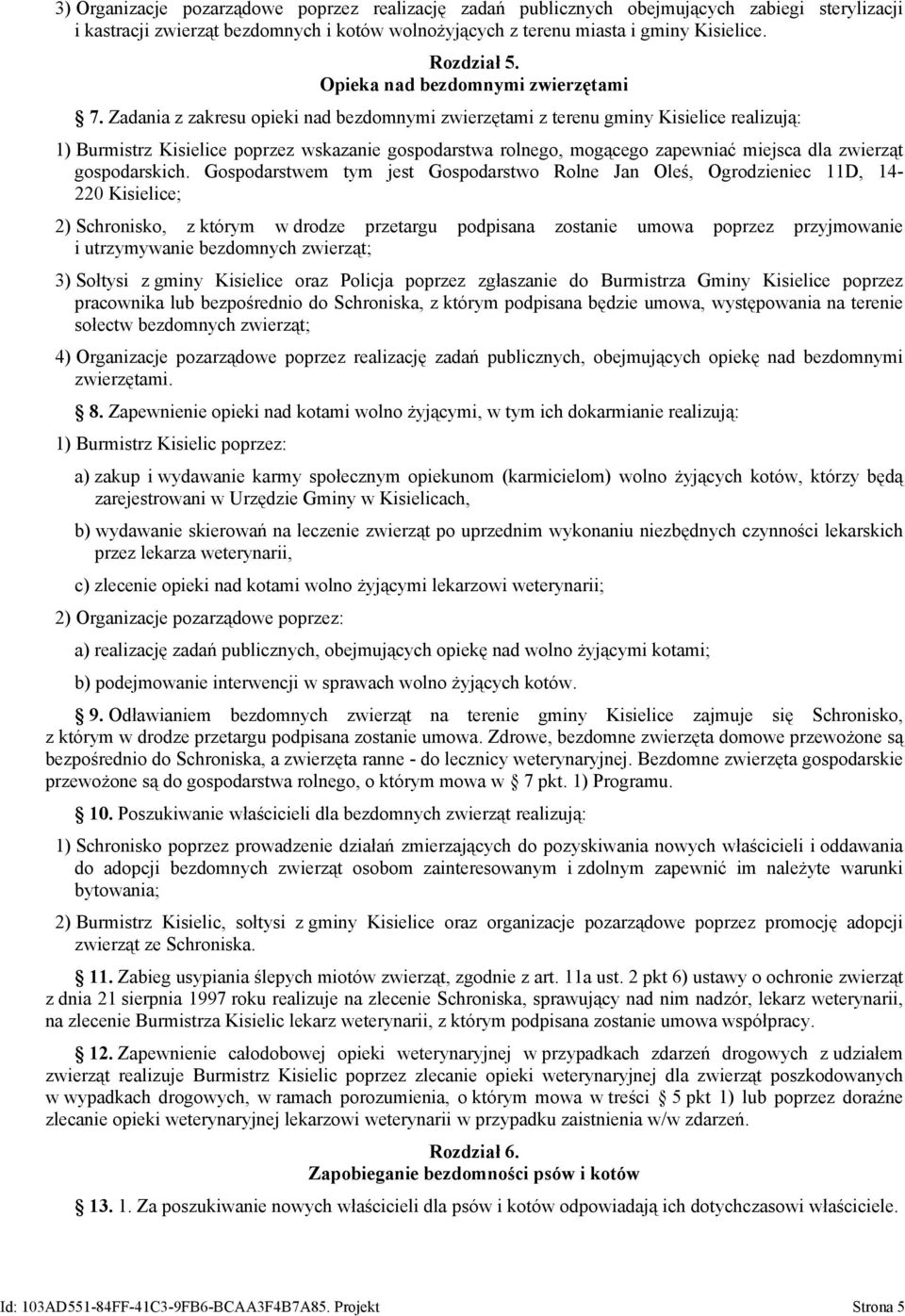 3) Organizacje pozarządowe poprzez realizację zadań publicznych obejmujących zabiegi sterylizacji i kastracji zwierząt bezdomnych i kotów wolnożyjących z terenu miasta i gminy Kisielice.

Rozdział 5.
Opieka nad bezdomnymi zwierzętami

§ 7. Zadania z zakresu opieki nad bezdomnymi zwierzętami z terenu gminy Kisielice realizują:

1) Burmistrz Kisielice poprzez wskazanie gospodarstwa rolnego, mogącego zapewniać miejsca dla zwierząt gospodarskich. Gospodarstwem tym jest Gospodarstwo Rolne Jan Oleś, Ogrodzieniec 11D, 14-220 Kisielice;

2) Schronisko, z którym w drodze przetargu podpisana zostanie umowa poprzez przyjmowanie i utrzymywanie bezdomnych zwierząt;

3) Sołtysi z gminy Kisielice oraz Policja poprzez zgłaszanie do Burmistrza Gminy Kisielice poprzez pracownika lub bezpośrednio do Schroniska, z którym podpisana będzie umowa, występowania na terenie sołectw bezdomnych zwierząt;

4) Organizacje pozarządowe poprzez realizację zadań publicznych, obejmujących opiekę nad bezdomnymi zwierzętami.

§ 8. Zapewnienie opieki nad kotami wolno żyjącymi, w tym ich dokarmianie realizują:

1) Burmistrz Kisielic poprzez:

a) zakup i wydawanie karmy społecznym opiekunom (karmicielom) wolno żyjących kotów, którzy będą zarejestrowani w Urzędzie Gminy w Kisielicach,

b) wydawanie skierowań na leczenie zwierząt po uprzednim wykonaniu niezbędnych czynności lekarskich przez lekarza weterynarii,

c) zlecenie opieki nad kotami wolno żyjącymi lekarzowi weterynarii;

2) Organizacje pozarządowe poprzez:

a) realizację zadań publicznych, obejmujących opiekę nad wolno żyjącymi kotami;

b) podejmowanie interwencji w sprawach wolno żyjących kotów.

§ 9. Odławianiem bezdomnych zwierząt na terenie gminy Kisielice zajmuje się Schronisko, z którym w drodze przetargu podpisana zostanie umowa. Zdrowe, bezdomne zwierzęta domowe przewożone są bezpośrednio do Schroniska, a zwierzęta ranne - do lecznicy weterynaryjnej. Bezdomne zwierzęta gospodarskie przewożone są do gospodarstwa rolnego, o którym mowa w § 7 pkt. 1) Programu.

§ 10. Poszukiwanie właścicieli dla bezdomnych zwierząt realizują:

1) Schronisko poprzez prowadzenie działań zmierzających do pozyskiwania nowych właścicieli i oddawania do adopcji bezdomnych zwierząt osobom zainteresowanym i zdolnym zapewnić im należyte warunki bytowania;

2) Burmistrz Kisielic, sołtysi z gminy Kisielice oraz organizacje pozarządowe poprzez promocję adopcji zwierząt ze Schroniska.

§ 11. Zabieg usypiania ślepych miotów zwierząt, zgodnie z art. 11a ust. 2 pkt 6) ustawy o ochronie zwierząt z dnia 21 sierpnia 1997 roku realizuje na zlecenie Schroniska, sprawujący nad nim nadzór, lekarz weterynarii, na zlecenie Burmistrza Kisielic lekarz weterynarii, z którym podpisana zostanie umowa współpracy.

§ 12. Zapewnienie całodobowej opieki weterynaryjnej w przypadkach zdarzeń drogowych z udziałem zwierząt realizuje Burmistrz Kisielic poprzez zlecanie opieki weterynaryjnej dla zwierząt poszkodowanych w wypadkach drogowych, w ramach porozumienia, o którym mowa w treści § 5 pkt 1) lub poprzez doraźne zlecanie opieki weterynaryjnej lekarzowi weterynarii w przypadku zaistnienia w/w zdarzeń.

Rozdział 6.
Zapobieganie bezdomności psów i kotów

§ 13. 1. Za poszukiwanie nowych właścicieli dla psów i kotów odpowiadają ich dotychczasowi właściciele.

Id: 103AD551-84FF-41C3-9FB6-BCAA3F4B7A85. Projekt Strona 5